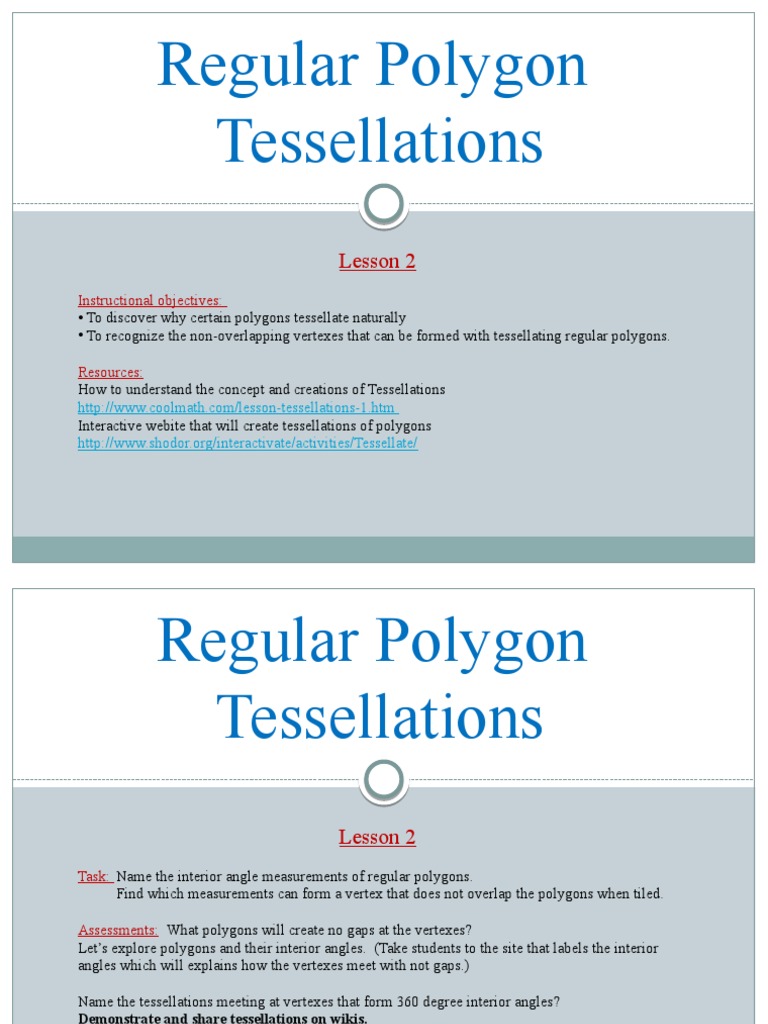 Regular Polygon Tessellations

Lesson 2

Instructional objectives:
• To discover why certain polygons tessellate naturally
• To recognize the non-overlapping vertexes that can be formed with tessellating regular polygons.

Resources:
How to understand the concept and creations of Tessellations
http://www.coolmath.com/lesson-tessellations-1.htm
Interactive webite that will create tessellations of polygons
http://www.shodor.org/interactivate/activities/Tessellate/

Regular Polygon Tessellations

Lesson 2

Task: Name the interior angle measurements of regular polygons.
Find which measurements can form a vertex that does not overlap the polygons when tiled.

Assessments: What polygons will create no gaps at the vertexes?
Let's explore polygons and their interior angles. (Take students to the site that labels the interior angles which will explains how the vertexes meet with not gaps.)

Name the tessellations meeting at vertexes that form 360 degree interior angles?
Demonstrate and share tessellations on wikis.